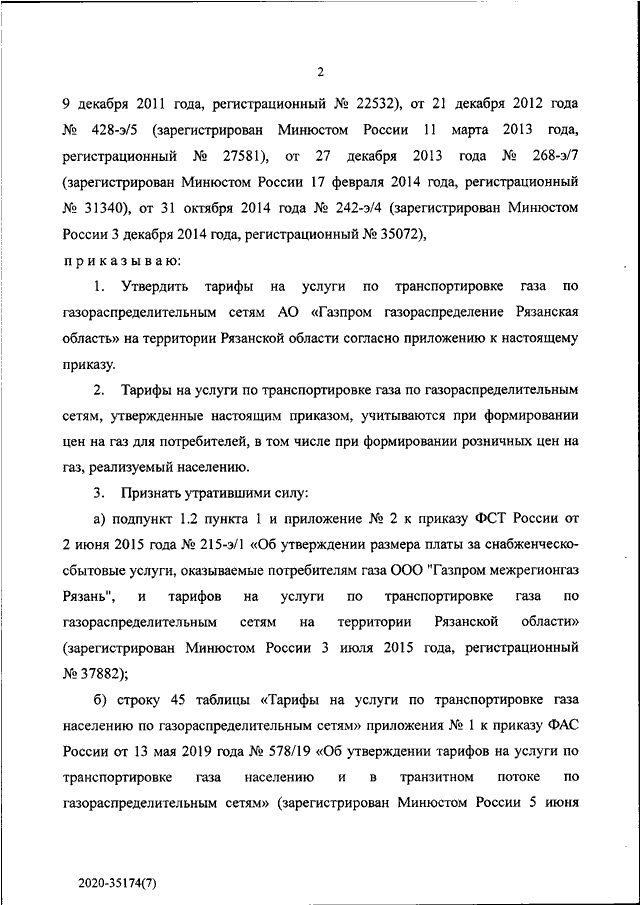 2

9 декабря 2011 года, регистрационный № 22532), от 21 декабря 2012 года № 428-э/5 (зарегистрирован Минюстом России 11 марта 2013 года, регистрационный № 27581), от 27 декабря 2013 года № 268-э/7 (зарегистрирован Минюстом России 17 февраля 2014 года, регистрационный № 31340), от 31 октября 2014 года № 242-э/4 (зарегистрирован Минюстом России 3 декабря 2014 года, регистрационный № 35072),

приказываю:

1. Утвердить тарифы на услуги по транспортировке газа по газораспределительным сетям АО «Газпром газораспределение Рязанская область» на территории Рязанской области согласно приложению к настоящему приказу.

2. Тарифы на услуги по транспортировке газа по газораспределительным сетям, утвержденные настоящим приказом, учитываются при формировании цен на газ для потребителей, в том числе при формировании розничных цен на газ, реализуемый населению.

3. Признать утратившими силу:

а) подпункт 1.2 пункта 1 и приложение № 2 к приказу ФСТ России от 2 июня 2015 года № 215-э/1 «Об утверждении размера платы за снабженческо-сбытовые услуги, оказываемые потребителям газа ООО "Газпром межрегионгаз Рязань", и тарифов на услуги по транспортировке газа по газораспределительным сетям на территории Рязанской области» (зарегистрирован Минюстом России 3 июля 2015 года, регистрационный № 37882);

б) строку 45 таблицы «Тарифы на услуги по транспортировке газа населению по газораспределительным сетям» приложения № 1 к приказу ФАС России от 13 мая 2019 года № 578/19 «Об утверждении тарифов на услуги по транспортировке газа населению и в транзитном потоке по газораспределительным сетям» (зарегистрирован Минюстом России 5 июня

2020-35174(7)